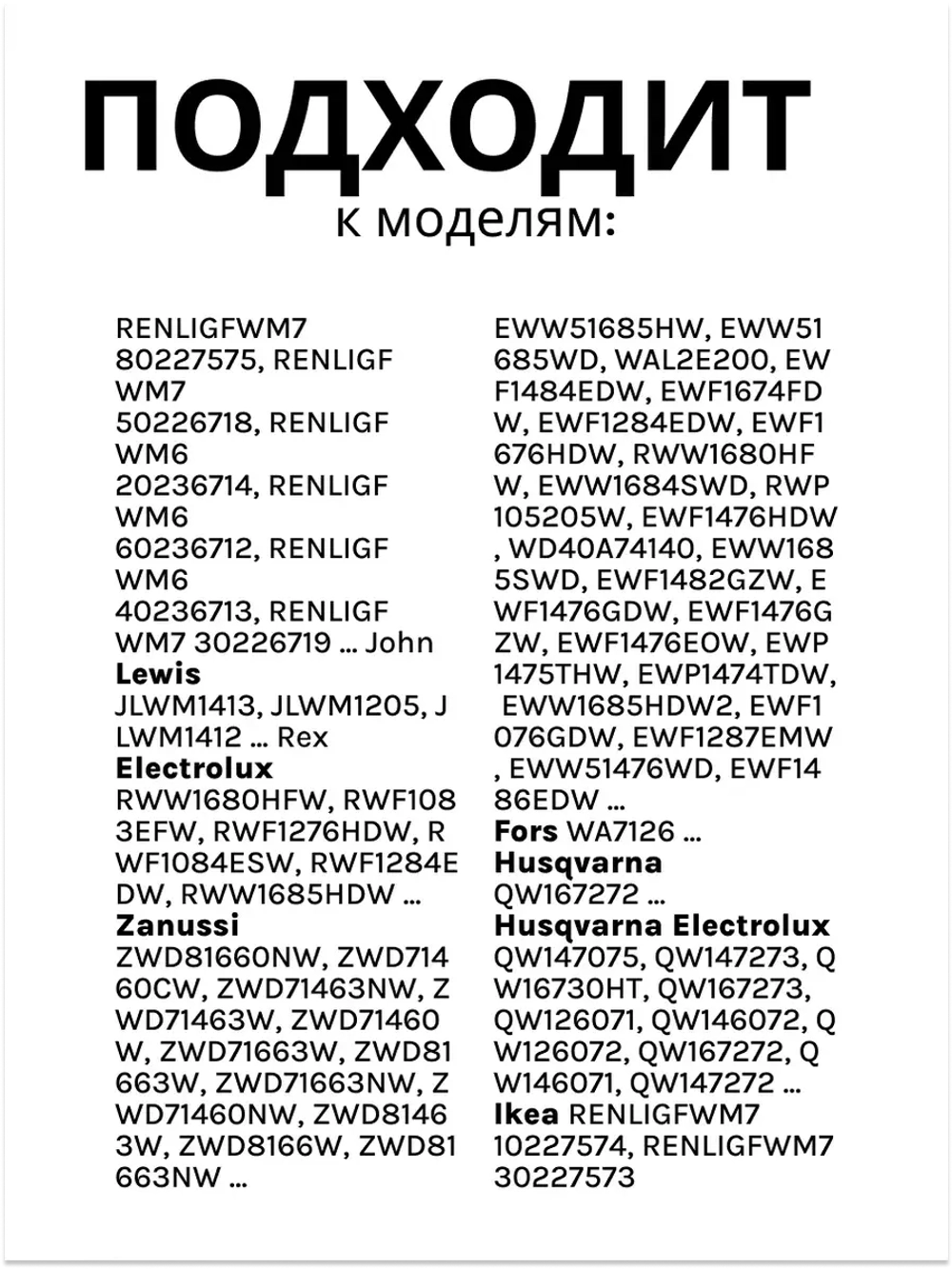 ПОДХОДИТ
к моделям:

RENLIGFWM7 80227575, RENLIGF WM7 50226718, RENLIGF WM6 20236714, RENLIGF WM6 60236712, RENLIGF WM6 40236713, RENLIGF WM7 30226719 ... John Lewis JLWM1413, JLWM1205, J LWM1412 ... Rex Electrolux RWW1680HFW, RWF108 3EFW, RWF1276HDW, R WF1084ESW, RWF1284E DW, RWW1685HDW ... Zanussi ZWD81660NW, ZWD714 60CW, ZWD71463NW, Z WD71463W, ZWD71460 W, ZWD71663W, ZWD81 663W, ZWD71663NW, Z WD71460NW, ZWD8146 3W, ZWD8166W, ZWD81 663NW ...

EWW51685HW, EWW51 685WD, WAL2E200, EW F1484EDW, EWF1674FD W, EWF1284EDW, EWF1 676HDW, RWW1680HF W, EWW1684SWD, RWP 105205W, EWF1476HDW , WD40A74140, EWW168 5SWD, EWF1482GZW, E WF1476GDW, EWF1476G ZW, EWF1476EOW, EWP 1475THW, EWP1474TDW, EWW1685HDW2, EWF1 076GDW, EWF1287EMW , EWW51476WD, EWF14 86EDW ... Fors WA7126 ... Husqvarna QW167272 ... Husqvarna Electrolux QW147075, QW147273, Q W16730HT, QW167273, QW126071, QW146072, Q W126072, QW167272, Q W146071, QW147272 ... Ikea RENLIGFWM7 10227574, RENLIGFWM7 30227573